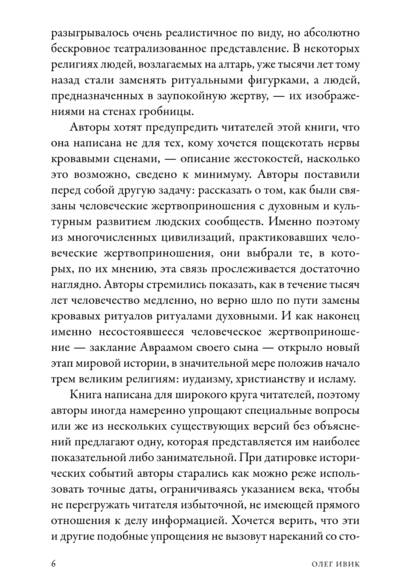 разыгрывалось очень реалистичное по виду, но абсолютно бескровное театрализованное представление. В некоторых религиях людей, возлагаемых на алтарь, уже тысячи лет тому назад стали заменять ритуальными фигурками, а людей, предназначенных в заупокойную жертву, — их изображениями на стенах гробницы.

Авторы хотят предупредить читателей этой книги, что она написана не для тех, кому хочется пощекотать нервы кровавыми сценами, — описание жестокостей, насколько это возможно, сведено к минимуму. Авторы поставили перед собой другую задачу: рассказать о том, как были связаны человеческие жертвоприношения с духовным и культурным развитием людских сообществ. Именно поэтому из многочисленных цивилизаций, практиковавших человеческие жертвоприношения, они выбрали те, в которых, по их мнению, эта связь прослеживается достаточно наглядно. Авторы стремились показать, как в течение тысяч лет человечество медленно, но верно шло по пути замены кровавых ритуалов ритуалами духовными. И как наконец именно несостоявшееся человеческое жертвоприношение — заклание Авраамом своего сына — открыло новый этап мировой истории, в значительной мере положив начало трем великим религиям: иудаизму, христианству и исламу.

Книга написана для широкого круга читателей, поэтому авторы иногда намеренно упрощают специальные вопросы или же из нескольких существующих версий без объяснений предлагают одну, которая представляется им наиболее показательной либо занимательной. При датировке исторических событий авторы старались как можно реже использовать точные даты, ограничиваясь указанием века, чтобы не перегружать читателя избыточной, не имеющей прямого отношения к делу информацией. Хочется верить, что эти и другие подобные упрощения не вызовут нареканий со сто-

6 ОЛЕГ ИВИК